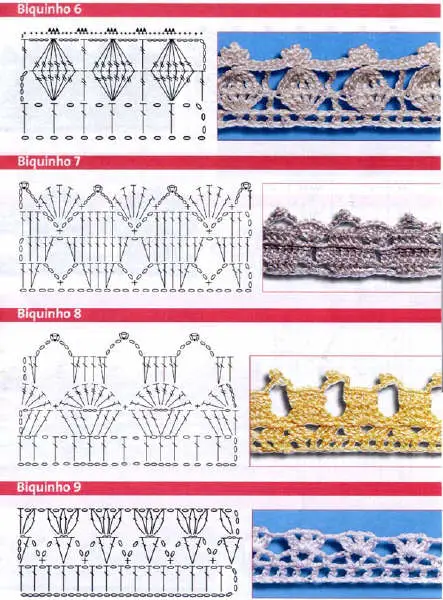 Biquinho 6

Biquinho 7

Biquinho 8

Biquinho 9